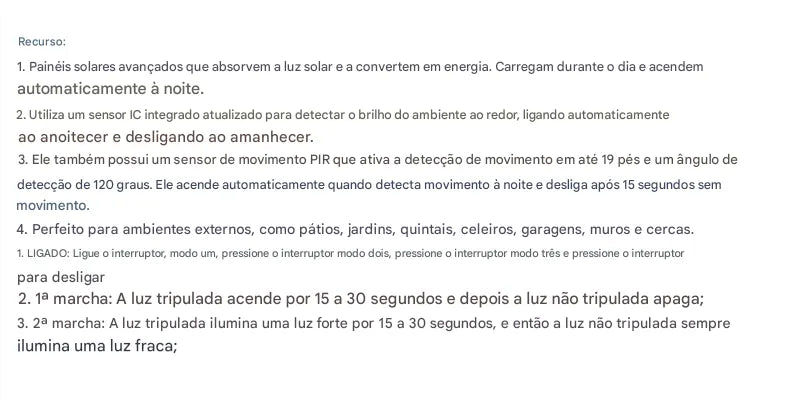 Recurso:

1. Painéis solares avançados que absorvem a luz solar e a convertem em energia. Carregam durante o dia e acendem automaticamente à noite.

2. Utiliza um sensor IC integrado atualizado para detectar o brilho do ambiente ao redor, ligando automaticamente ao anoitecer e desligando ao amanhecer.

3. Ele também possui um sensor de movimento PIR que ativa a detecção de movimento em até 19 pés e um ângulo de detecção de 120 graus. Ele acende automaticamente quando detecta movimento à noite e desliga após 15 segundos sem movimento.

4. Perfeito para ambientes externos, como pátios, jardins, quintais, celeiros, garagens, muros e cercas.

1. LIGADO: Ligue o interruptor, modo um, pressione o interruptor modo dois, pressione o interruptor modo três e pressione o interruptor para desligar

2. 1ª marcha: A luz tripulada acende por 15 a 30 segundos e depois a luz não tripulada apaga;

3. 2ª marcha: A luz tripulada ilumina uma luz forte por 15 a 30 segundos, e então a luz não tripulada sempre ilumina uma luz fraca;